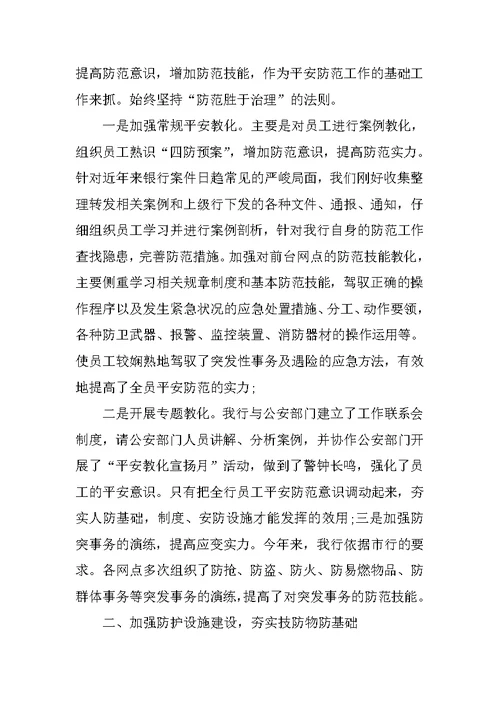 提高防范意识，增加防范技能，作为平安防范工作的基础工作来抓。始终坚持“防范胜于治理”的法则。

一是加强常规平安教化。主要是对员工进行案例教化，组织员工熟识“四防预案”，增加防范意识，提高防范实力。针对近年来银行案件日趋常见的严峻局面，我们刚好收集整理转发相关案例和上级行下发的各种文件、通报、通知，仔细组织员工学习并进行案例剖析，针对我行自身的防范工作查找隐患，完善防范措施。加强对前台网点的防范技能教化，主要侧重学习相关规章制度和基本防范技能，驾驭正确的操作程序以及发生紧急状况的应急处置措施、分工、动作要领，各种防卫武器、报警、监控装置、消防器材的操作运用等。使员工较娴熟地驾驭了突发性事务及遇险的应急方法，有效地提高了全员平安防范的实力；

二是开展专题教化。我行与公安部门建立了工作联系会制度，请公安部门人员讲解、分析案例，并协作公安部门开展了“平安教化宣扬月”活动，做到了警钟长鸣，强化了员工的平安意识。只有把全行员工平安防范意识调动起来，夯实人防基础，制度、安防设施才能发挥的效用；三是加强防突事务的演练，提高应变实力。今年来，我行依据市行的要求。各网点多次组织了防抢、防盗、防火、防易燃物品、防群体事务等突发事务的演练，提高了对突发事务的防范技能。

二、加强防护设施建设，夯实技防物防基础